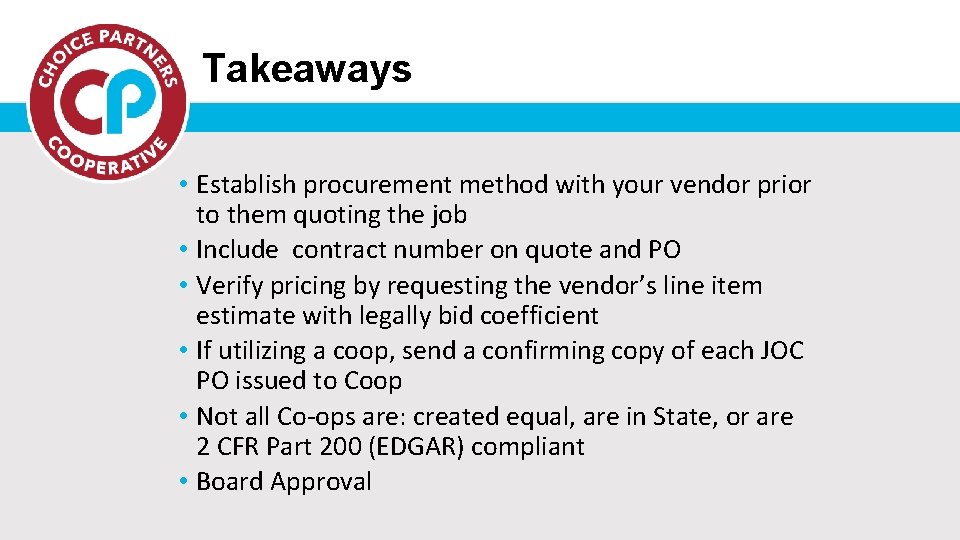 CHOICE PARTNERS
CP
COOPERATIVE

Takeaways

• Establish procurement method with your vendor prior to them quoting the job
• Include  contract number on quote and PO
• Verify pricing by requesting the vendor's line item estimate with legally bid coefficient
• If utilizing a coop, send a confirming copy of each JOC PO issued to Coop
• Not all Co-ops are: created equal, are in State, or are 2 CFR Part 200 (EDGAR) compliant
• Board Approval